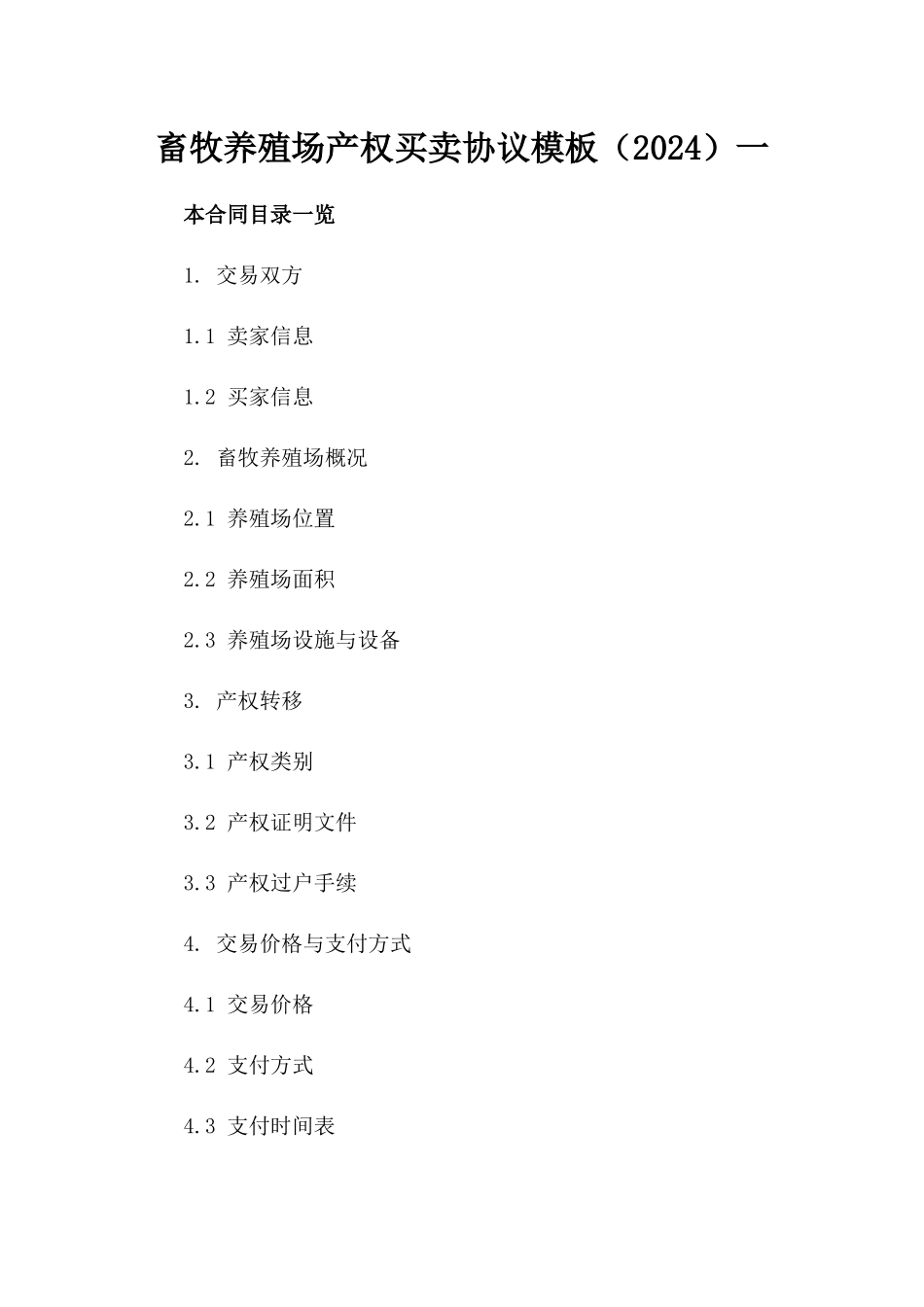 畜牧养殖场产权买卖协议模板（2024）一

本合同目录一览

1. 交易双方

1.1 卖家信息

1.2 买家信息

2. 畜牧养殖场概况

2.1 养殖场位置

2.2 养殖场面积

2.3 养殖场设施与设备

3. 产权转移

3.1 产权类别

3.2 产权证明文件

3.3 产权过户手续

4. 交易价格与支付方式

4.1 交易价格

4.2 支付方式

4.3 支付时间表